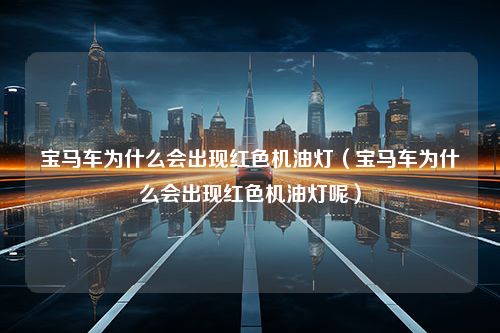 宝马车为什么会出现红色机油灯（宝马车为什么会出现红色机油灯呢）